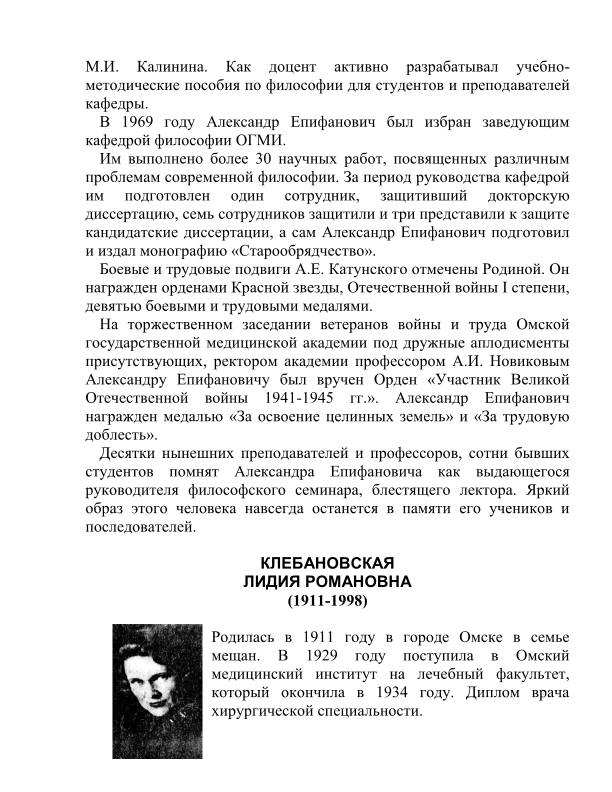 М.И. Калинина. Как доцент активно разрабатывал учебно-методические пособия по философии для студентов и преподавателей кафедры.

В 1969 году Александр Епифанович был избран заведующим кафедрой философии ОГМИ.

Им выполнено более 30 научных работ, посвященных различным проблемам современной философии. За период руководства кафедрой им подготовлен один сотрудник, защитивший докторскую диссертацию, семь сотрудников защитили и три представили к защите кандидатские диссертации, а сам Александр Епифанович подготовил и издал монографию «Старообрядчество».

Боевые и трудовые подвиги А.Е. Катунского отмечены Родиной. Он награжден орденами Красной звезды, Отечественной войны I степени, девятью боевыми и трудовыми медалями.

На торжественном заседании ветеранов войны и труда Омской государственной медицинской академии под дружные аплодисменты присутствующих, ректором академии профессором А.И. Новиковым Александру Епифановичу был вручен Орден «Участник Великой Отечественной войны 1941-1945 гг.». Александр Епифанович награжден медалью «За освоение целинных земель» и «За трудовую доблесть».

Десятки нынешних преподавателей и профессоров, сотни бывших студентов помнят Александра Епифановича как выдающегося руководителя философского семинара, блестящего лектора. Яркий образ этого человека навсегда останется в памяти его учеников и последователей.

КЛЕБАНОВСКАЯ
ЛИДИЯ РОМАНОВНА
(1911-1998)

Родилась в 1911 году в городе Омске в семье мещан. В 1929 году поступила в Омский медицинский институт на лечебный факультет, который окончила в 1934 году. Диплом врача хирургической специальности.